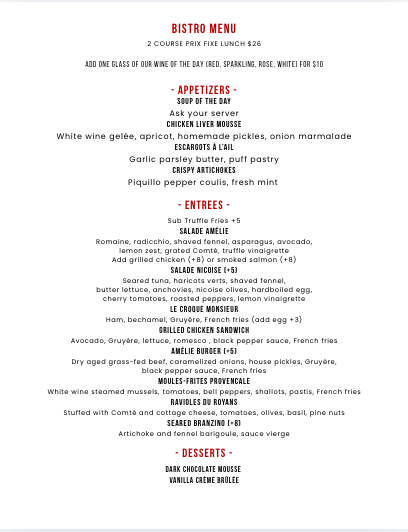 BISTRO MENU

2 COURSE PRIX FIXE LUNCH $26

ADD ONE GLASS OF OUR WINE OF THE DAY (RED, SPARKLING, ROSE, WHITE) FOR $10

- APPETIZERS -

SOUP OF THE DAY

Ask your server

CHICKEN LIVER MOUSSE

White wine gelée, apricot, homemade pickles, onion marmalade

ESCARGOTS À L'AIL

Garlic parsley butter, puff pastry

CRISPY ARTICHOKES

Piquillo pepper coulis, fresh mint

- ENTREES -

Sub Truffle Fries +5

SALADE AMÉLIE

Romaine, radicchio, shaved fennel, asparagus, avocado, lemon zest, grated Comté, truffle vinaigrette
Add grilled chicken (+8) or smoked salmon (+8)

SALADE NICOISE (+5)

Seared tuna, haricots verts, shaved fennel, butter lettuce, anchovies, nicoise olives, hardboiled egg, cherry tomatoes, roasted peppers, lemon vinaigrette

LE CROQUE MONSIEUR

Ham, bechamel, Gruyère, French fries (add egg +3)

GRILLED CHICKEN SANDWICH

Avocado, Gruyère, lettuce, romesco , black pepper sauce, French fries

AMÉLIE BURGER (+5)

Dry aged grass-fed beef, caramelized onions, house pickles, Gruyère, black pepper sauce, French fries

MOULES-FRITES PROVENCALE

White wine steamed mussels, tomatoes, bell peppers, shallots, pastis, French fries

RAVIOLES DU ROYANS

Stuffed with Comté and cottage cheese, tomatoes, olives, basil, pine nuts

SEARED BRANZINO (+8)

Artichoke and fennel barigoule, sauce vierge

- DESSERTS -

DARK CHOCOLATE MOUSSE
VANILLA CRÈME BRÛLÉE